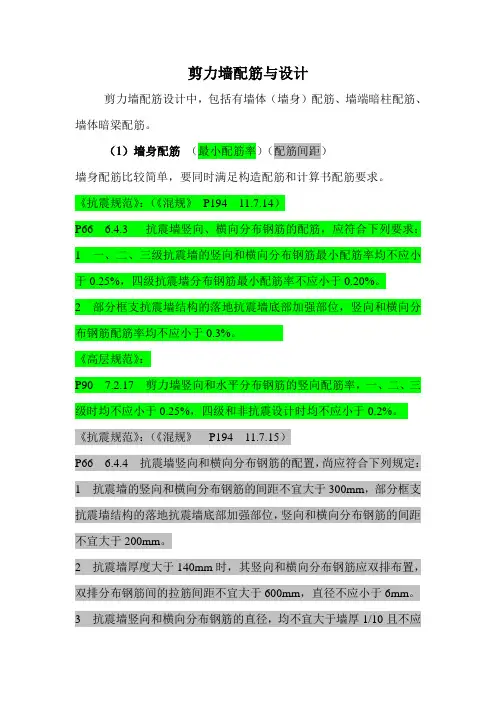 剪力墙配筋与设计

剪力墙配筋设计中，包括有墙体（墙身）配筋、墙端暗柱配筋、墙体暗梁配筋。

（1）墙身配筋 （最小配筋率）（配筋间距）

墙身配筋比较简单，要同时满足构造配筋和计算书配筋要求。

《抗震规范》:（《混规》 P194 11.7.14）

P66 6.4.3 抗震墙竖向、横向分布钢筋的配筋，应符合下列要求：

1 一、二、三级抗震墙的竖向和横向分布钢筋最小配筋率均不应小于 0.25%，四级抗震墙分布钢筋最小配筋率不应小于 0.20%。

2 部分框支抗震墙结构的落地抗震墙底部加强部位，竖向和横向分布钢筋配筋率均不应小于 0.3%。

《高层规范》:

P90 7.2.17 剪力墙竖向和水平分布钢筋的竖向配筋率，一、二、三级时均不应小于 0.25%，四级和非抗震设计时均不应小于 0.2%。

《抗震规范》:（《混规》 P194 11.7.15）

P66 6.4.4 抗震墙竖向和横向分布钢筋的配置，尚应符合下列规定：

1 抗震墙的竖向和横向分布钢筋的间距不宜大于 300mm，部分框支抗震墙结构的落地抗震墙底部加强部位，竖向和横向分布钢筋的间距不宜大于 200mm。

2 抗震墙厚度大于 140mm 时，其竖向和横向分布钢筋应双排布置，双排分布钢筋间的拉筋间距不宜大于 600mm，直径不应小于 6mm。

3 抗震墙竖向和横向分布钢筋的直径，均不宜大于墙厚 1/10 且不应